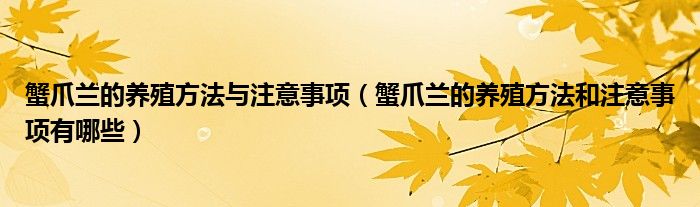 蟹爪兰的养殖方法与注意事项（蟹爪兰的养殖方法和注意事项有哪些）